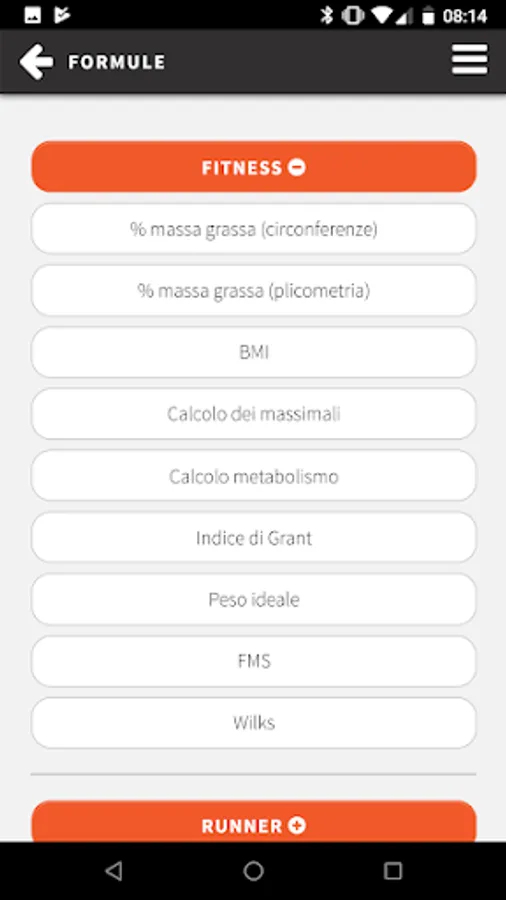 08:14

FORMULE

FITNESS

% massa grassa (circonferenze)

% massa grassa (plicometria)

BMI

Calcolo dei massimali

Calcolo metabolismo

Indice di Grant

Peso ideale

FMS

Wilks

RUNNER